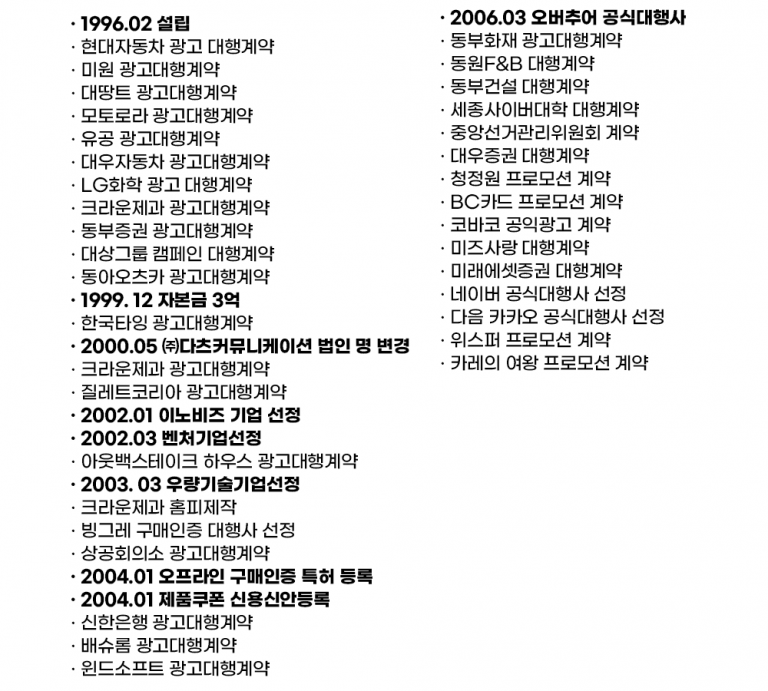 · 1996.02 설립
· 현대자동차 광고 대행계약
· 미원 광고대행계약
· 대땅트 광고대행계약
· 모토로라 광고대행계약
· 유공 광고대행계약
· 대우자동차 광고대행계약
· LG화학 광고 대행계약
· 크라운제과 광고대행계약
· 동부증권 광고대행계약
· 대상그룹 캠페인 대행계약
· 동아오츠카 광고대행계약
· 1999. 12 자본금 3억
· 한국타잉 광고대행계약
· 2000.05 ㈜다츠커뮤니케이션 법인 명 변경
· 크라운제과 광고대행계약
· 질레트코리아 광고대행계약
· 2002.01 이노비즈 기업 선정
· 2002.03 벤처기업선정
· 아웃백스테이크 하우스 광고대행계약
· 2003. 03 우량기술기업선정
· 크라운제과 홈피제작
· 빙그레 구매인증 대행사 선정
· 상공회의소 광고대행계약
· 2004.01 오프라인 구매인증 특허 등록
· 2004.01 제품쿠폰 신용신안등록
· 신한은행 광고대행계약
· 배슈롬 광고대행계약
· 윈드소프트 광고대행계약

· 2006.03 오버추어 공식대행사
· 동부화재 광고대행계약
· 동원F&B 대행계약
· 동부건설 대행계약
· 세종사이버대학 대행계약
· 중앙선거관리위원회 계약
· 대우증권 대행계약
· 청정원 프로모션 계약
· BC카드 프로모션 계약
· 코바코 공익광고 계약
· 미즈사랑 대행계약
· 미래에셋증권 대행계약
· 네이버 공식대행사 선정
· 다음 카카오 공식대행사 선정
· 위스퍼 프로모션 계약
· 카레의 여왕 프로모션 계약